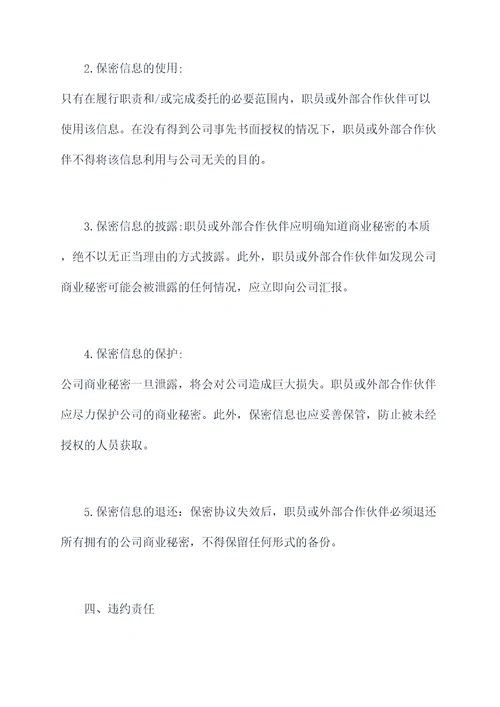 2.保密信息的使用:

只有在履行职责和/或完成委托的必要范围内，职员或外部合作伙伴可以使用该信息。在没有得到公司事先书面授权的情况下，职员或外部合作伙伴不得将该信息利用与公司无关的目的。

3.保密信息的披露:职员或外部合作伙伴应明确知道商业秘密的本质，绝不以无正当理由的方式披露。此外，职员或外部合作伙伴如发现公司商业秘密可能会被泄露的任何情况，应立即向公司汇报。

4.保密信息的保护:

公司商业秘密一旦泄露，将会对公司造成巨大损失。职员或外部合作伙伴应尽力保护公司的商业秘密。此外，保密信息也应妥善保管，防止被未经授权的人员获取。

5.保密信息的退还：保密协议失效后，职员或外部合作伙伴必须退还所有拥有的公司商业秘密，不得保留任何形式的备份。

四、违约责任